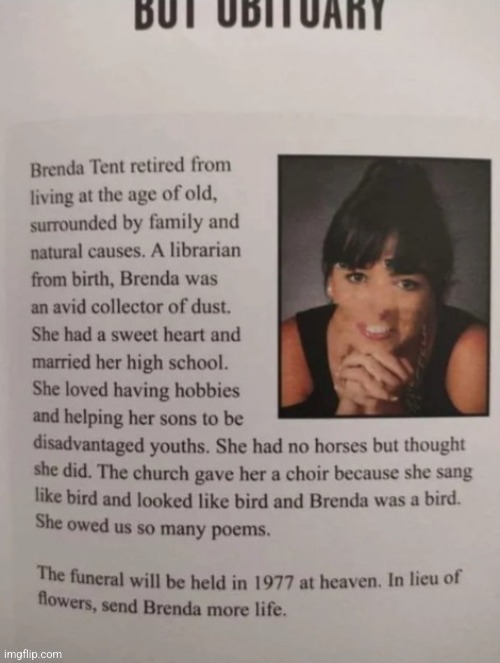 BOT OBITUARY

Brenda Tent retired from living at the age of old, surrounded by family and natural causes. A librarian from birth, Brenda was an avid collector of dust. She had a sweet heart and married her high school. She loved having hobbies and helping her sons to be disadvantaged youths. She had no horses but thought she did. The church gave her a choir because she sang like bird and looked like bird and Brenda was a bird. She owed us so many poems.

The funeral will be held in 1977 at heaven. In lieu of flowers, send Brenda more life.

imgflip.com